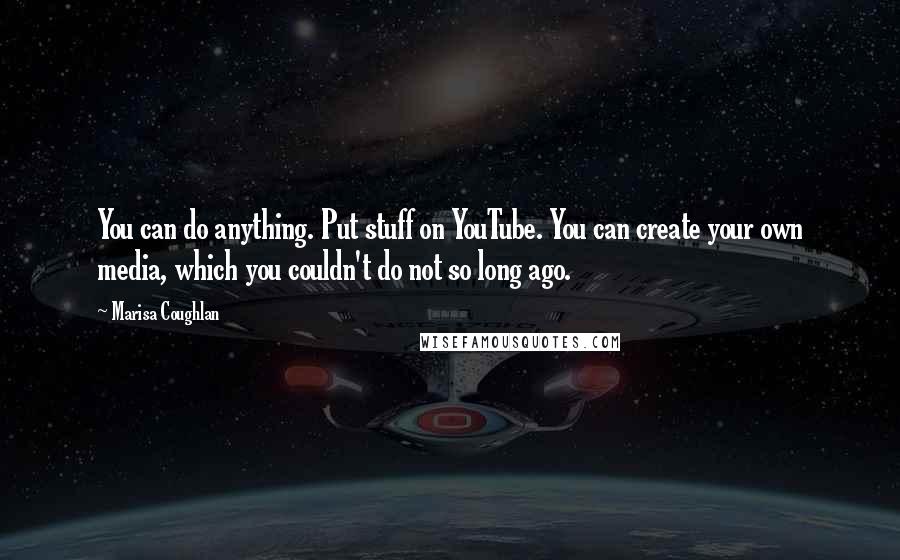 You can do anything. Put stuff on YouTube. You can create your own media, which you couldn't do not so long ago.

~ Marisa Coughlan

WISEFAMOUSQUOTES.COM